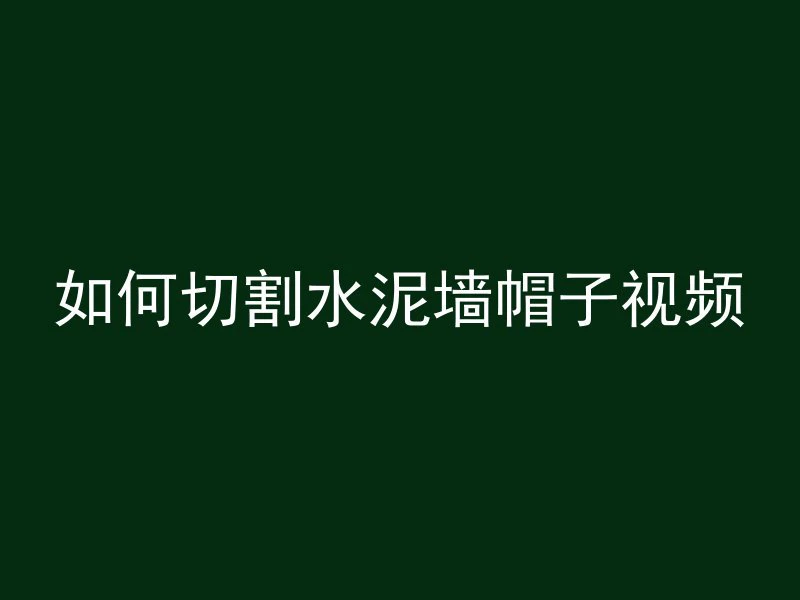 如何切割水泥墙帽子视频